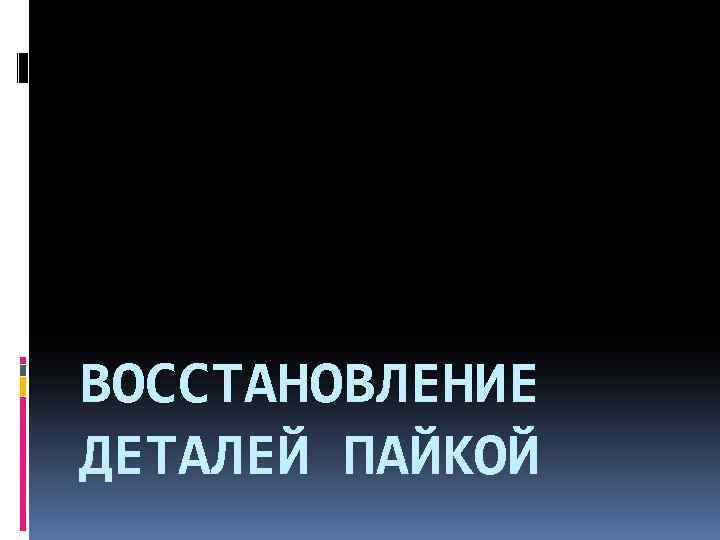 ВОССТАНОВЛЕНИЕ ДЕТАЛЕЙ ПАЙКОЙ